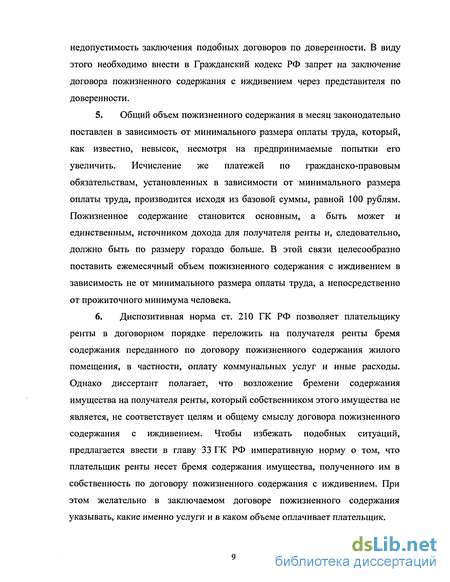 недопустимость заключения подобных договоров по доверенности. В виду этого необходимо внести в Гражданский кодекс РФ запрет на заключение договора пожизненного содержания с иждивением через представителя по доверенности.

5. Общий объем пожизненного содержания в месяц законодательно поставлен в зависимость от минимального размера оплаты труда, который, как известно, невысок, несмотря на предпринимаемые попытки его увеличить. Исчисление же платежей по гражданско-правовым обязательствам, установленных в зависимости от минимального размера оплаты труда, производится исходя из базовой суммы, равной 100 рублям. Пожизненное содержание становится основным, а быть может и единственным, источником дохода для получателя ренты и, следовательно, должно быть по размеру гораздо больше. В этой связи целесообразно поставить ежемесячный объем пожизненного содержания с иждивением в зависимость не от минимального размера оплаты труда, а непосредственно от прожиточного минимума человека.

6. Диспозитивная норма ст. 210 ГК РФ позволяет плательщику ренты в договорном порядке переложить на получателя ренты бремя содержания переданного по договору пожизненного содержания жилого помещения, в частности, оплату коммунальных услуг и иные расходы. Однако диссертант полагает, что возложение бремени содержания имущества на получателя ренты, который собственником этого имущества не является, не соответствует целям и общему смыслу договора пожизненного содержания с иждивением. Чтобы избежать подобных ситуаций, предлагается ввести в главу 33 ГК РФ императивную норму о том, что плательщик ренты несет бремя содержания имущества, полученного им в собственность по договору пожизненного содержания с иждивением. При этом желательно в заключаемом договоре пожизненного содержания указывать, какие именно услуги и в каком объеме оплачивает плательщик.

9

dsLib.net
библиотека диссертаций